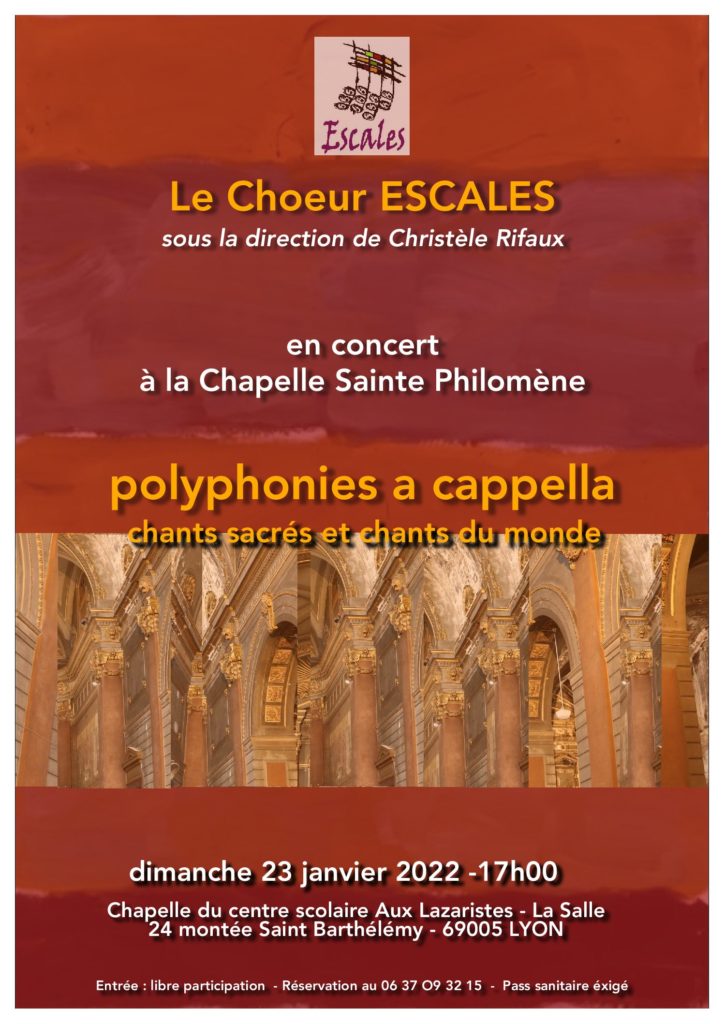 Escales

Le Choeur ESCALES
sous la direction de Christèle Rifaux

en concert
à la Chapelle Sainte Philomène

polyphonies a cappella
chants sacrés et chants du monde

dimanche 23 janvier 2022 -17h00

Chapelle du centre scolaire Aux Lazaristes - La Salle
24 montée Saint Barthélémy - 69005 LYON

Entrée : libre participation - Réservation au 06 37 O9 32 15 - Pass sanitaire éxigé